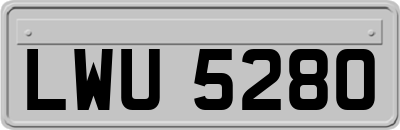 LWU 5280